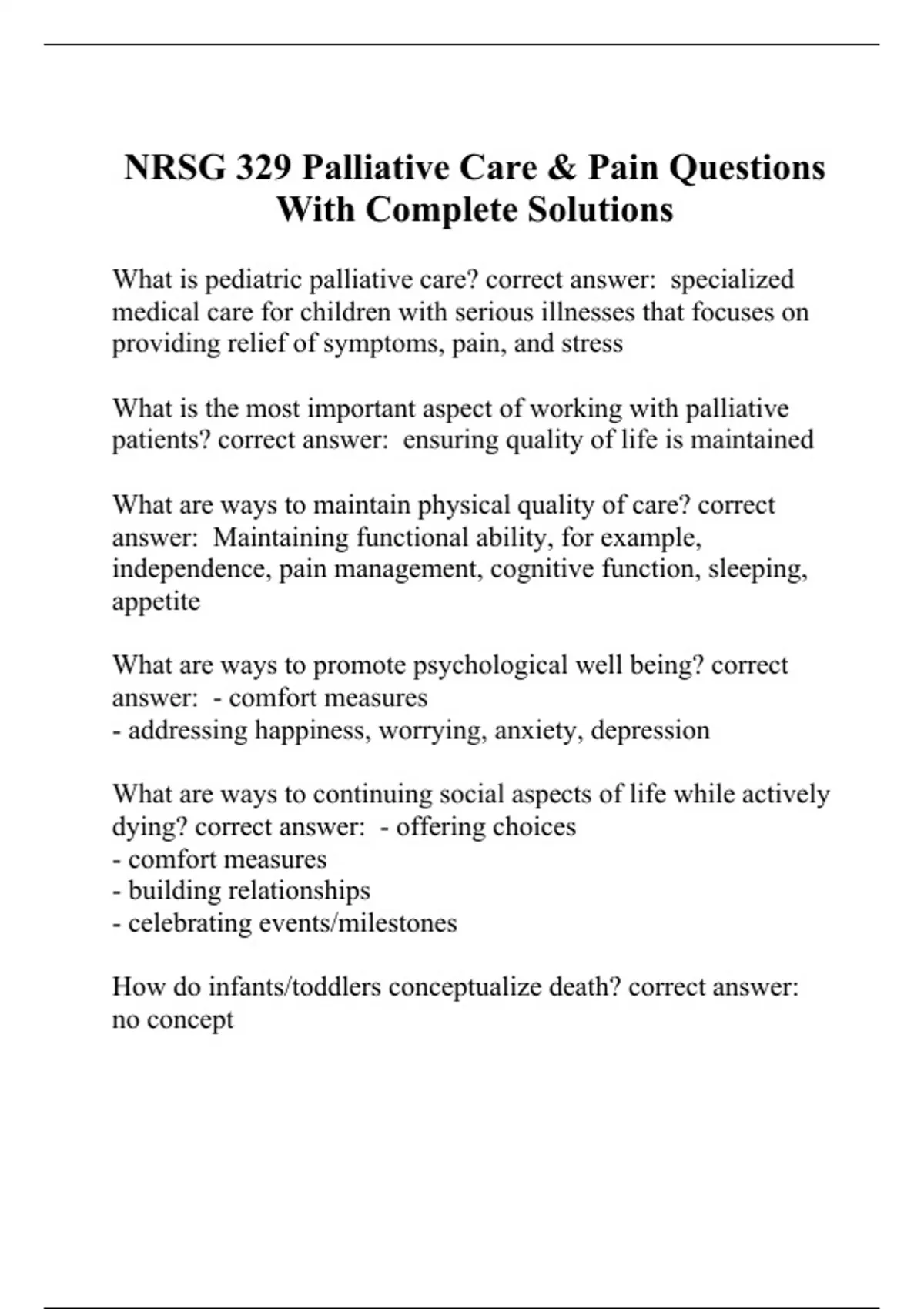 NRSG 329 Palliative Care & Pain Questions With Complete Solutions

What is pediatric palliative care? correct answer: specialized medical care for children with serious illnesses that focuses on providing relief of symptoms, pain, and stress

What is the most important aspect of working with palliative patients? correct answer: ensuring quality of life is maintained

What are ways to maintain physical quality of care? correct answer: Maintaining functional ability, for example, independence, pain management, cognitive function, sleeping, appetite

What are ways to promote psychological well being? correct answer: - comfort measures
- addressing happiness, worrying, anxiety, depression

What are ways to continuing social aspects of life while actively dying? correct answer: - offering choices
- comfort measures
- building relationships
- celebrating events/milestones

How do infants/toddlers conceptualize death? correct answer: no concept